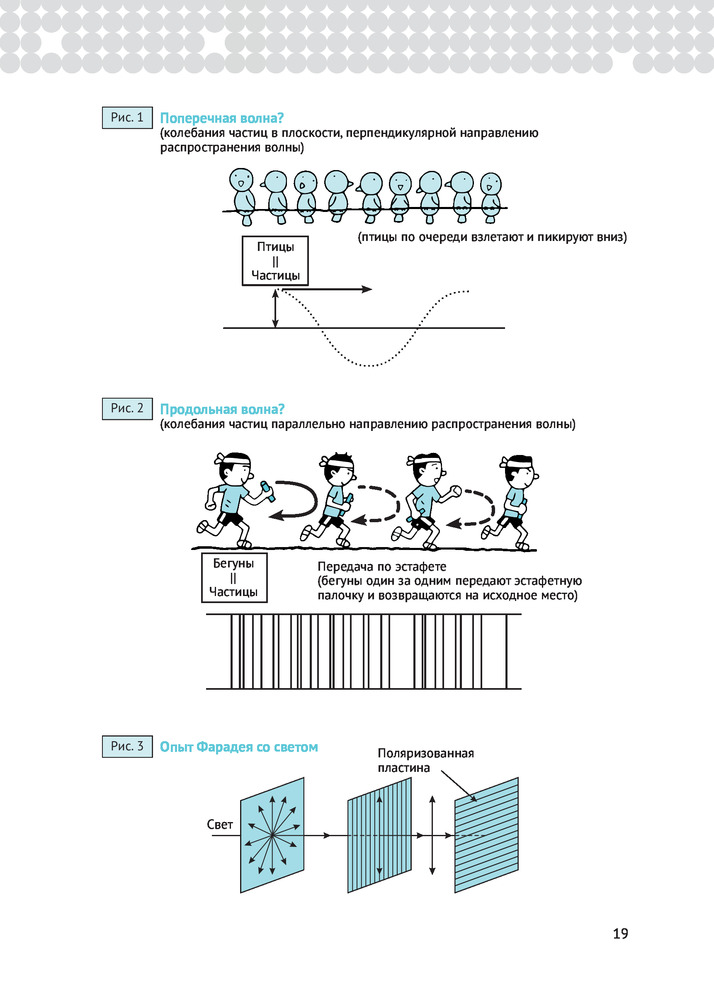 Рис. 1 Поперечная волна?
(колебания частиц в плоскости, перпендикулярной направлению распространения волны)

(птицы по очереди взлетают и пикируют вниз)

Птицы
||
Частицы

Рис. 2 Продольная волна?
(колебания частиц параллельно направлению распространения волны)

Бегуны
||
Частицы

Передача по эстафете
(бегуны один за одним передают эстафетную палочку и возвращаются на исходное место)

Рис. 3 Опыт Фарадея со светом

Поляризованная пластина

Свет

19